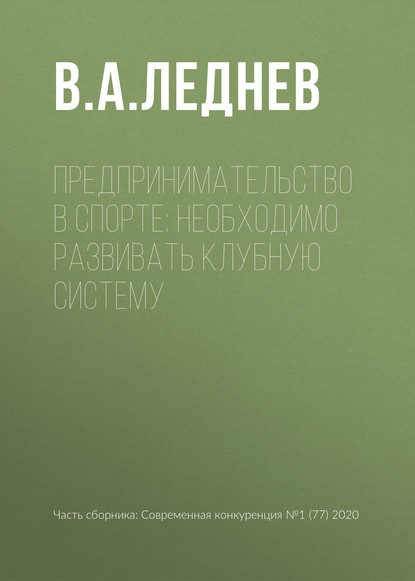 В.А.ЛЕДНЕВ

ПРЕДПРИНИМАТЕЛЬСТВО В СПОРТЕ: НЕОБХОДИМО РАЗВИВАТЬ КЛУБНУЮ СИСТЕМУ

Часть сборника: Современная конкуренция №1 (77) 2020